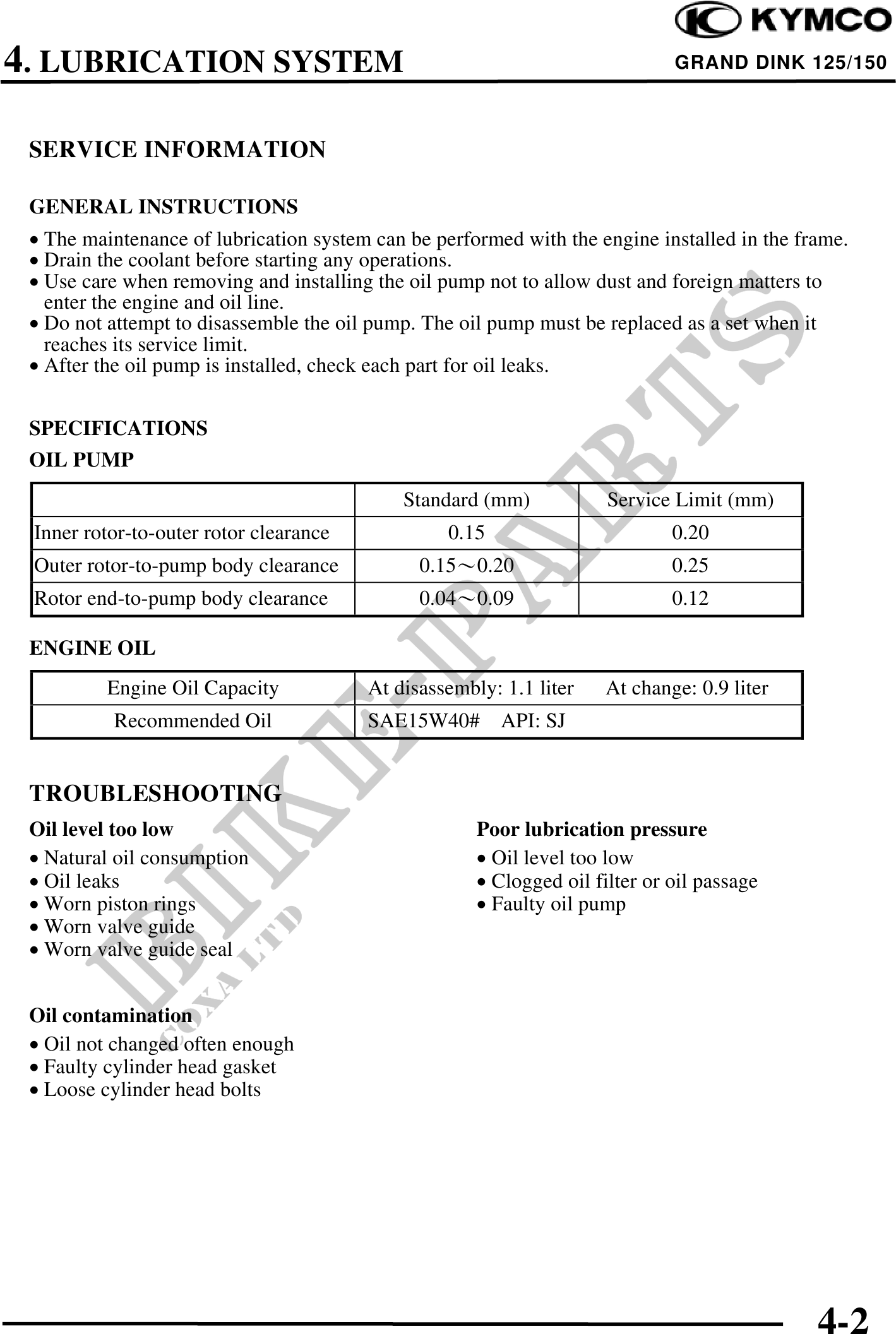 KYMCO

4. LUBRICATION SYSTEM

GRAND DINK 125/150

SERVICE INFORMATION

GENERAL INSTRUCTIONS

• The maintenance of lubrication system can be performed with the engine installed in the frame.
• Drain the coolant before starting any operations.
• Use care when removing and installing the oil pump not to allow dust and foreign matters to enter the engine and oil line.
• Do not attempt to disassemble the oil pump. The oil pump must be replaced as a set when it reaches its service limit.
• After the oil pump is installed, check each part for oil leaks.

SPECIFICATIONS

OIL PUMP

| | Standard (mm) | Service Limit (mm) |
|---|---|---|
| Inner rotor-to-outer rotor clearance | 0.15 | 0.20 |
| Outer rotor-to-pump body clearance | 0.15～0.20 | 0.25 |
| Rotor end-to-pump body clearance | 0.04～0.09 | 0.12 |

ENGINE OIL

| Engine Oil Capacity | At disassembly: 1.1 liter At change: 0.9 liter |
|---|---|
| Recommended Oil | SAE15W40# API: SJ |

TROUBLESHOOTING

Oil level too low
• Natural oil consumption
• Oil leaks
• Worn piston rings
• Worn valve guide
• Worn valve guide seal

Oil contamination
• Oil not changed often enough
• Faulty cylinder head gasket
• Loose cylinder head bolts

Poor lubrication pressure
• Oil level too low
• Clogged oil filter or oil passage
• Faulty oil pump

BIKE-PARTS
COXA LTD

4-2